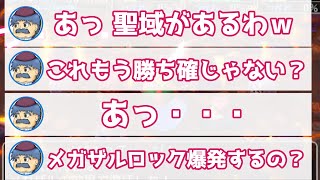 あっ 聖域があるわw

これもう勝ち確じゃない？

あっ・・・

メガザルロック爆発するの？